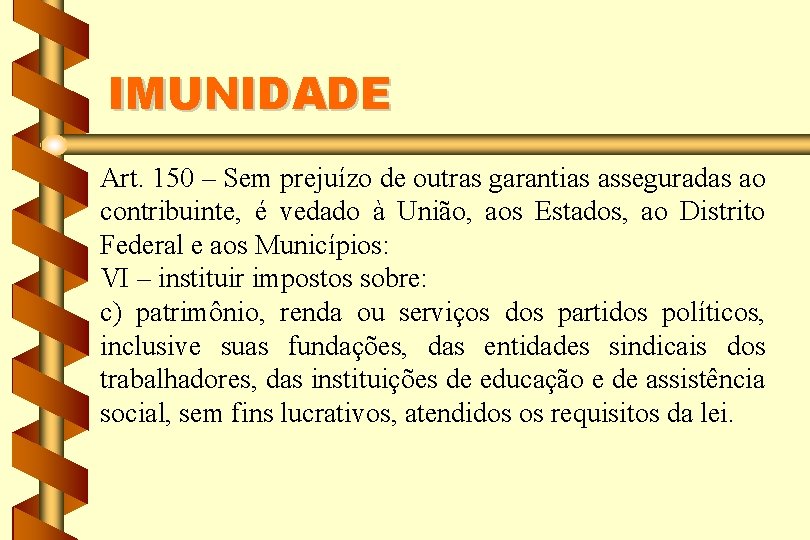 IMUNIDADE

Art. 150 – Sem prejuízo de outras garantias asseguradas ao contribuinte, é vedado à União, aos Estados, ao Distrito Federal e aos Municípios:
VI – instituir impostos sobre:
c) patrimônio, renda ou serviços dos partidos políticos, inclusive suas fundações, das entidades sindicais dos trabalhadores, das instituições de educação e de assistência social, sem fins lucrativos, atendidos os requisitos da lei.